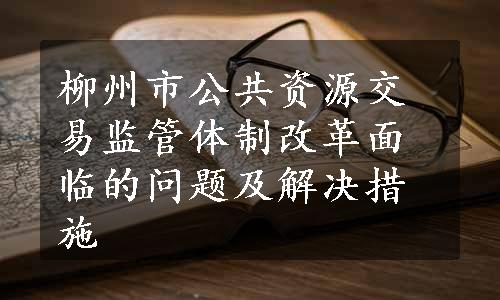 柳州市公共资源交易监管体制改革面临的问题及解决措施